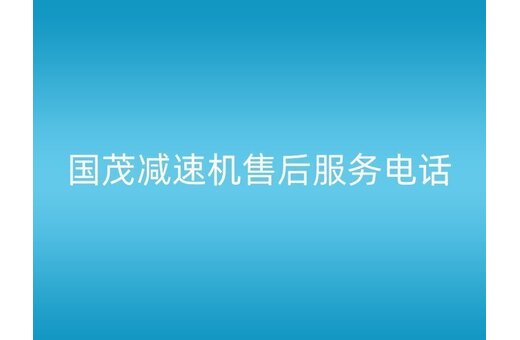 国茂减速机售后服务电话